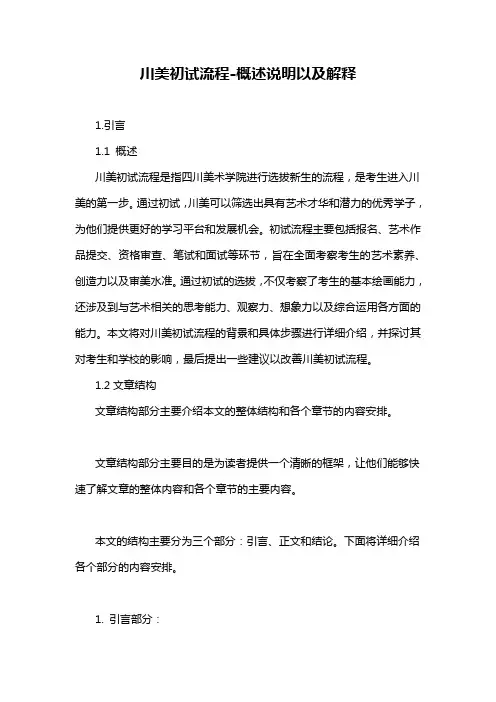 川美初试流程-概述说明以及解释

1.引言

1.1 概述

川美初试流程是指四川美术学院进行选拔新生的流程，是考生进入川美的第一步。通过初试，川美可以筛选出具有艺术才华和潜力的优秀学子，为他们提供更好的学习平台和发展机会。初试流程主要包括报名、艺术作品提交、资格审查、笔试和面试等环节，旨在全面考察考生的艺术素养、创造力以及审美水准。通过初试的选拔，不仅考察了考生的基本绘画能力，还涉及到与艺术相关的思考能力、观察力、想象力以及综合运用各方面的能力。本文将对川美初试流程的背景和具体步骤进行详细介绍，并探讨其对考生和学校的影响，最后提出一些建议以改善川美初试流程。

1.2 文章结构

文章结构部分主要介绍本文的整体结构和各个章节的内容安排。

文章结构部分主要目的是为读者提供一个清晰的框架，让他们能够快速了解文章的整体内容和各个章节的主要内容。

本文的结构主要分为三个部分：引言、正文和结论。下面将详细介绍各个部分的内容安排。

1. 引言部分：